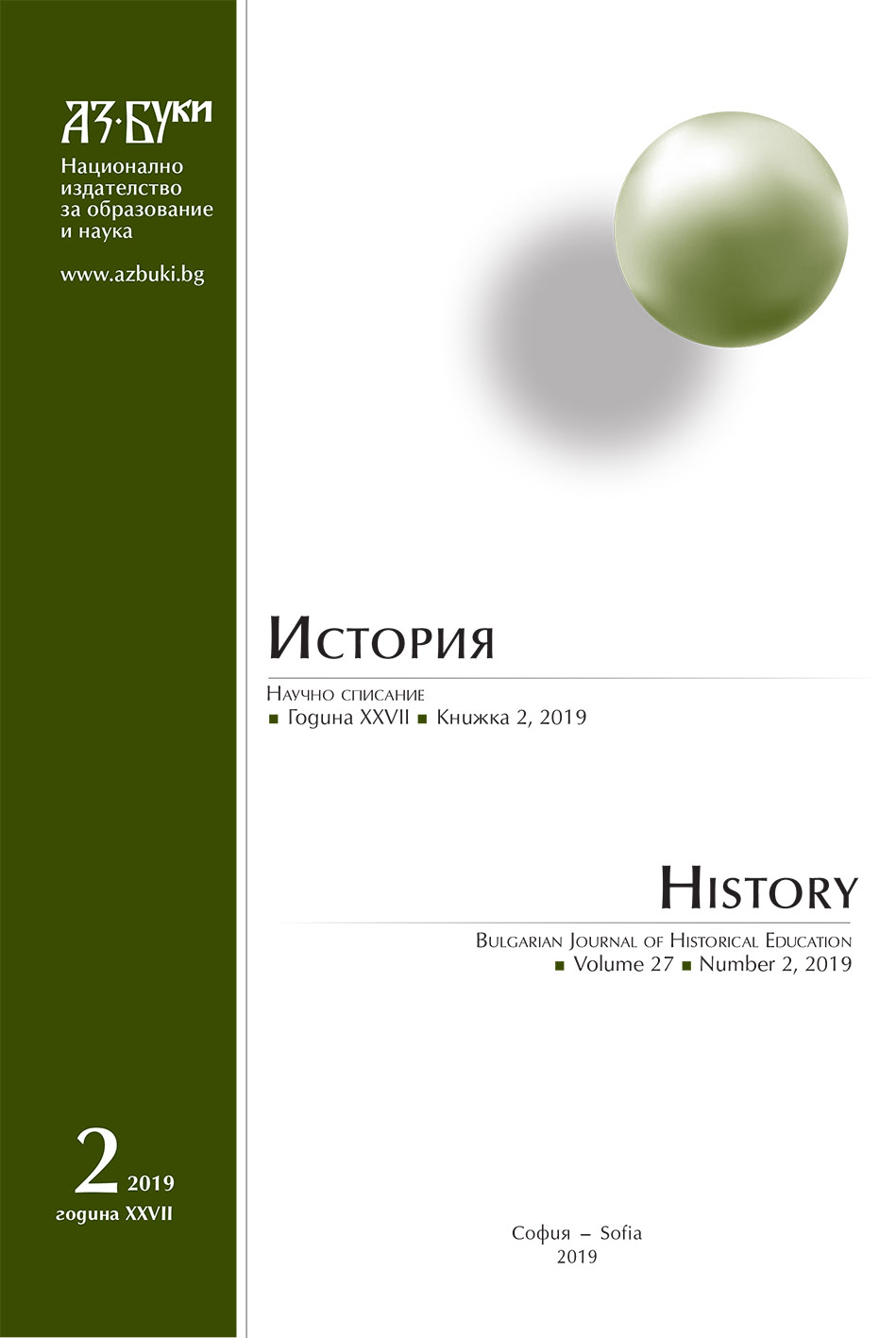 АЗ·БУКИ
Национално издателство за образование и наука

www.azbuki.bg

История

Научно списание
■ Година XXVII ■ Книжка 2, 2019

History

Bulgarian Journal of Historical Education
■ Volume 27 ■ Number 2, 2019

2 2019
година XXVII

София – Sofia
2019